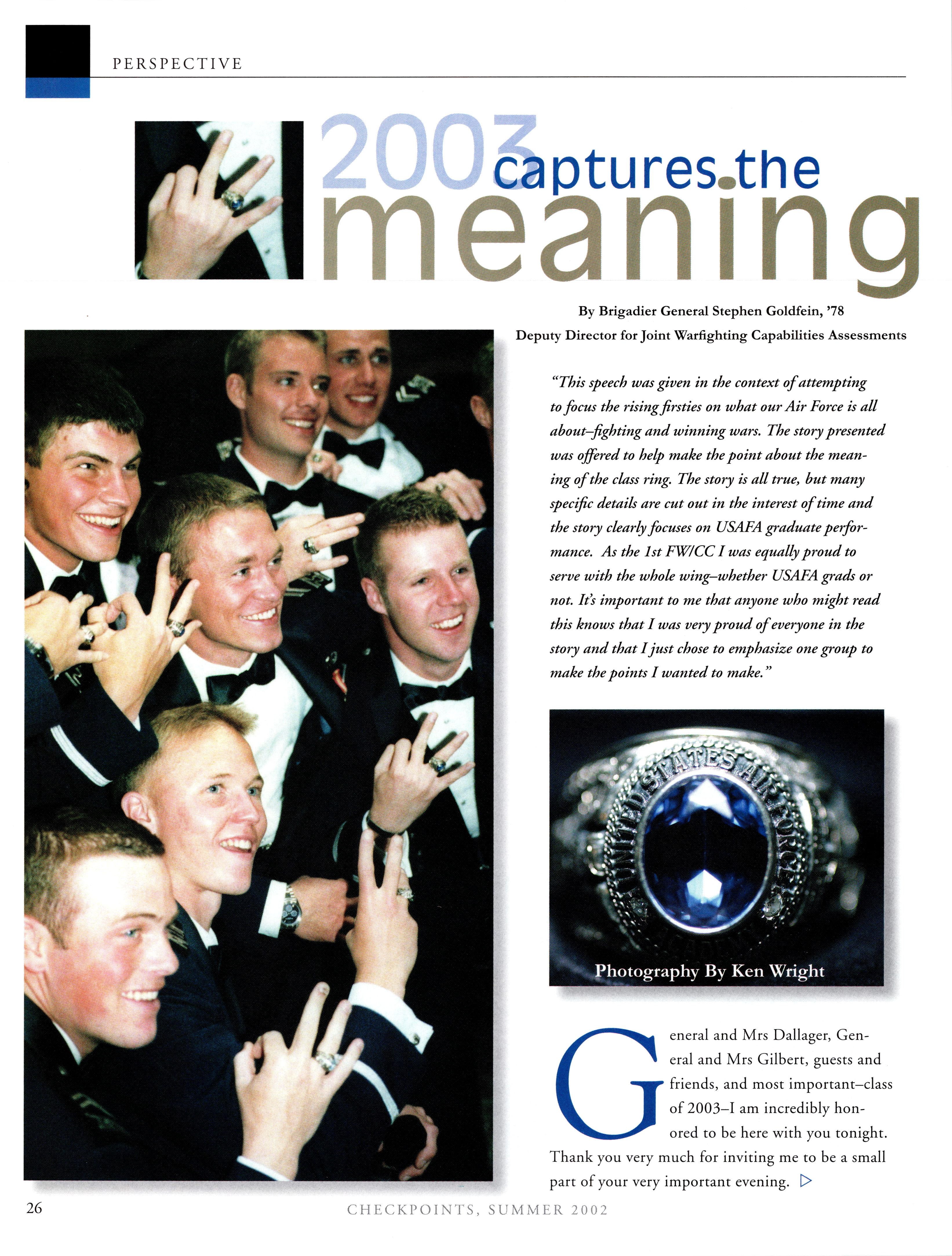 PERSPECTIVE

2003 captures the meaning

By Brigadier General Stephen Goldfein, '78
Deputy Director for Joint Warfighting Capabilities Assessments

"This speech was given in the context of attempting to focus the rising firsties on what our Air Force is all about–fighting and winning wars. The story presented was offered to help make the point about the meaning of the class ring. The story is all true, but many specific details are cut out in the interest of time and the story clearly focuses on USAFA graduate performance. As the 1st FW/CC I was equally proud to serve with the whole wing–whether USAFA grads or not. It's important to me that anyone who might read this knows that I was very proud of everyone in the story and that I just chose to emphasize one group to make the points I wanted to make."

UNITED STATES AIR FORCE

Photography By Ken Wright

General and Mrs Dallager, General and Mrs Gilbert, guests and friends, and most important–class of 2003–I am incredibly honored to be here with you tonight. Thank you very much for inviting me to be a small part of your very important evening. ▷

26 CHECKPOINTS, SUMMER 2002